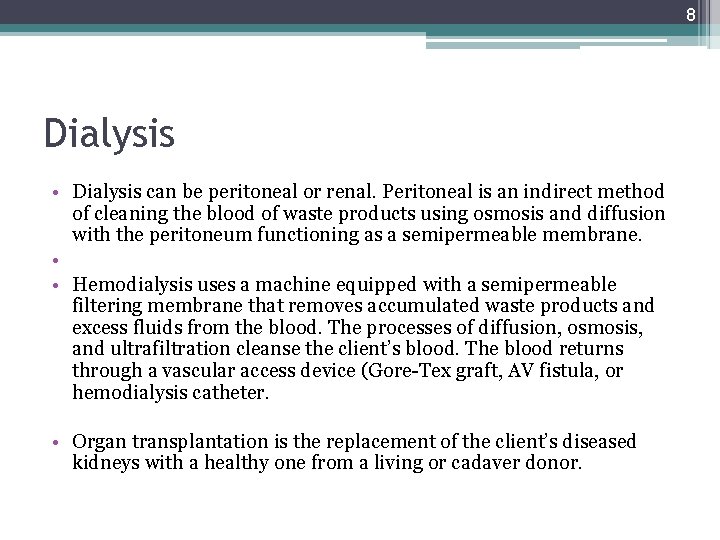 8

Dialysis

• Dialysis can be peritoneal or renal. Peritoneal is an indirect method of cleaning the blood of waste products using osmosis and diffusion with the peritoneum functioning as a semipermeable membrane.
•
• Hemodialysis uses a machine equipped with a semipermeable filtering membrane that removes accumulated waste products and excess fluids from the blood. The processes of diffusion, osmosis, and ultrafiltration cleanse the client's blood. The blood returns through a vascular access device (Gore-Tex graft, AV fistula, or hemodialysis catheter.

• Organ transplantation is the replacement of the client's diseased kidneys with a healthy one from a living or cadaver donor.